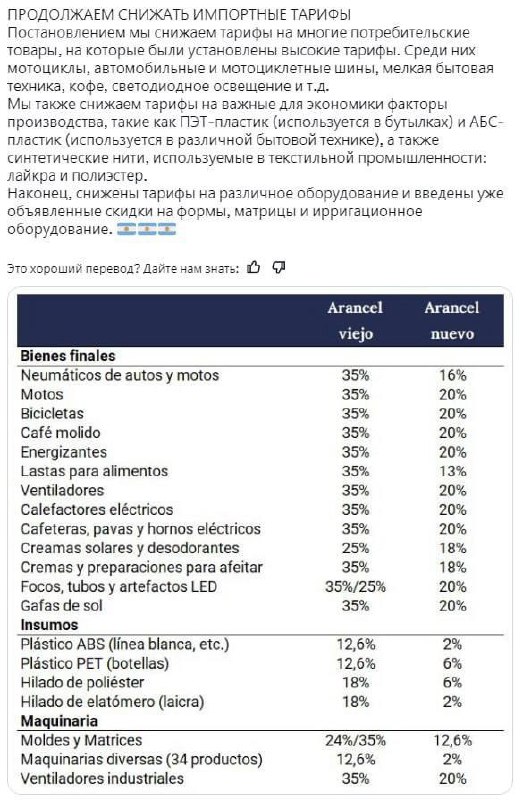 ПРОДОЛЖАЕМ СНИЖАТЬ ИМПОРТНЫЕ ТАРИФЫ
Постановлением мы снижаем тарифы на многие потребительские товары, на которые были установлены высокие тарифы. Среди них мотоциклы, автомобильные и мотоциклетные шины, мелкая бытовая техника, кофе, светодиодное освещение и т.д.
Мы также снижаем тарифы на важные для экономики факторы производства, такие как ПЭТ-пластик (используется в бутылках) и АБС-пластик (используется в различной бытовой технике), а также синтетические нити, используемые в текстильной промышленности: лайкра и полиэстер.
Наконец, снижены тарифы на различное оборудование и введены уже объявленные скидки на формы, матрицы и ирригационное оборудование. 🇦🇷🇦🇷🇦🇷

Это хороший перевод? Дайте нам знать:

| | Arancel viejo | Arancel nuevo |
|---|---|---|
| **Bienes finales** | | |
| Neumáticos de autos y motos | 35% | 16% |
| Motos | 35% | 20% |
| Bicicletas | 35% | 20% |
| Café molido | 35% | 20% |
| Energizantes | 35% | 20% |
| Lastas para alimentos | 35% | 13% |
| Ventiladores | 35% | 20% |
| Calefactores eléctricos | 35% | 20% |
| Cafeteras, pavas y hornos eléctricos | 35% | 20% |
| Creamas solares y desodorantes | 25% | 18% |
| Cremas y preparaciones para afeitar | 35% | 18% |
| Focos, tubos y artefactos LED | 35%/25% | 20% |
| Gafas de sol | 35% | 20% |
| **Insumos** | | |
| Plástico ABS (línea blanca, etc.) | 12,6% | 2% |
| Plástico PET (botellas) | 12,6% | 6% |
| Hilado de poliéster | 18% | 6% |
| Hilado de elatómero (laicra) | 18% | 2% |
| **Maquinaria** | | |
| Moldes y Matrices | 24%/35% | 12,6% |
| Maquinarias diversas (34 productos) | 12,6% | 2% |
| Ventiladores industriales | 35% | 20% |